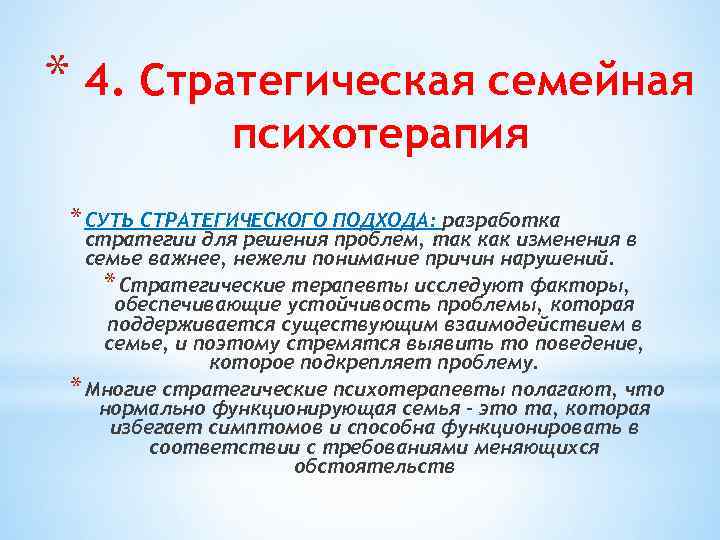 * 4. Стратегическая семейная психотерапия

* СУТЬ СТРАТЕГИЧЕСКОГО ПОДХОДА: разработка стратегии для решения проблем, так как изменения в семье важнее, нежели понимание причин нарушений.

* Стратегические терапевты исследуют факторы, обеспечивающие устойчивость проблемы, которая поддерживается существующим взаимодействием в семье, и поэтому стремятся выявить то поведение, которое подкрепляет проблему.

* Многие стратегические психотерапевты полагают, что нормально функционирующая семья - это та, которая избегает симптомов и способна функционировать в соответствии с требованиями меняющихся обстоятельств